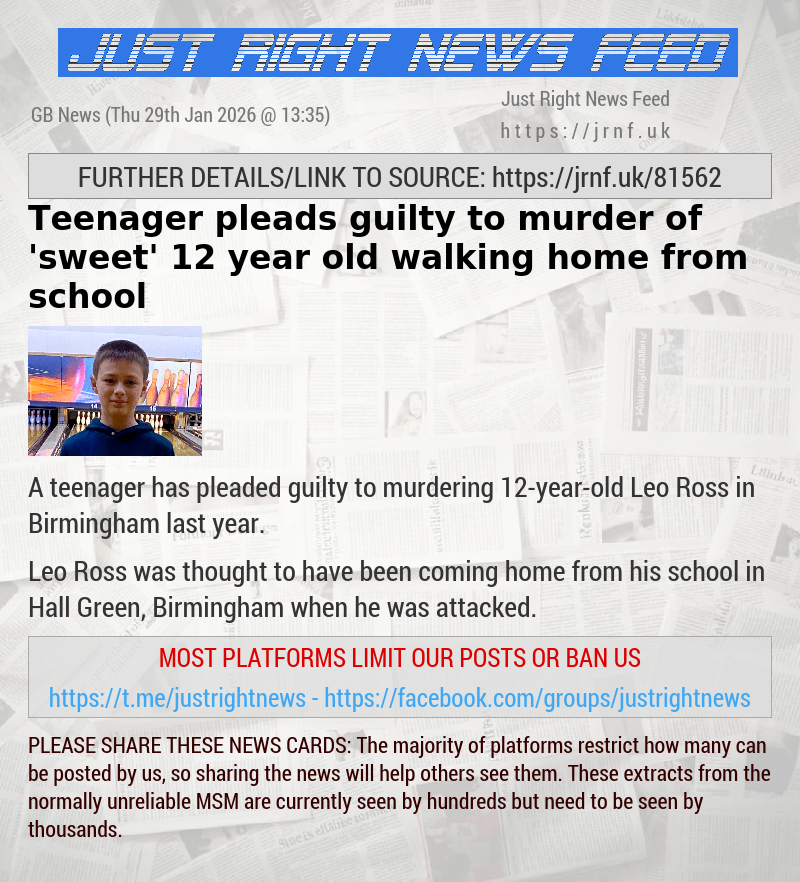 JUST RIGHT NEWS FEED

GB News (Thu 29th Jan 2026 @ 13:35)

Just Right News Feed
https://jrnf.uk

FURTHER DETAILS/LINK TO SOURCE: https://jrnf.uk/81562

Teenager pleads guilty to murder of 'sweet' 12 year old walking home from school

A teenager has pleaded guilty to murdering 12-year-old Leo Ross in Birmingham last year.

Leo Ross was thought to have been coming home from his school in Hall Green, Birmingham when he was attacked.

MOST PLATFORMS LIMIT OUR POSTS OR BAN US

https://t.me/justrightnews - https://facebook.com/groups/justrightnews

PLEASE SHARE THESE NEWS CARDS: The majority of platforms restrict how many can be posted by us, so sharing the news will help others see them. These extracts from the normally unreliable MSM are currently seen by hundreds but need to be seen by thousands.